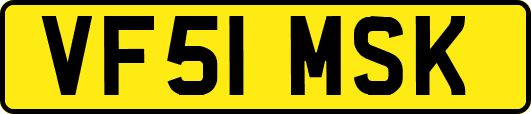 VF51 MSK